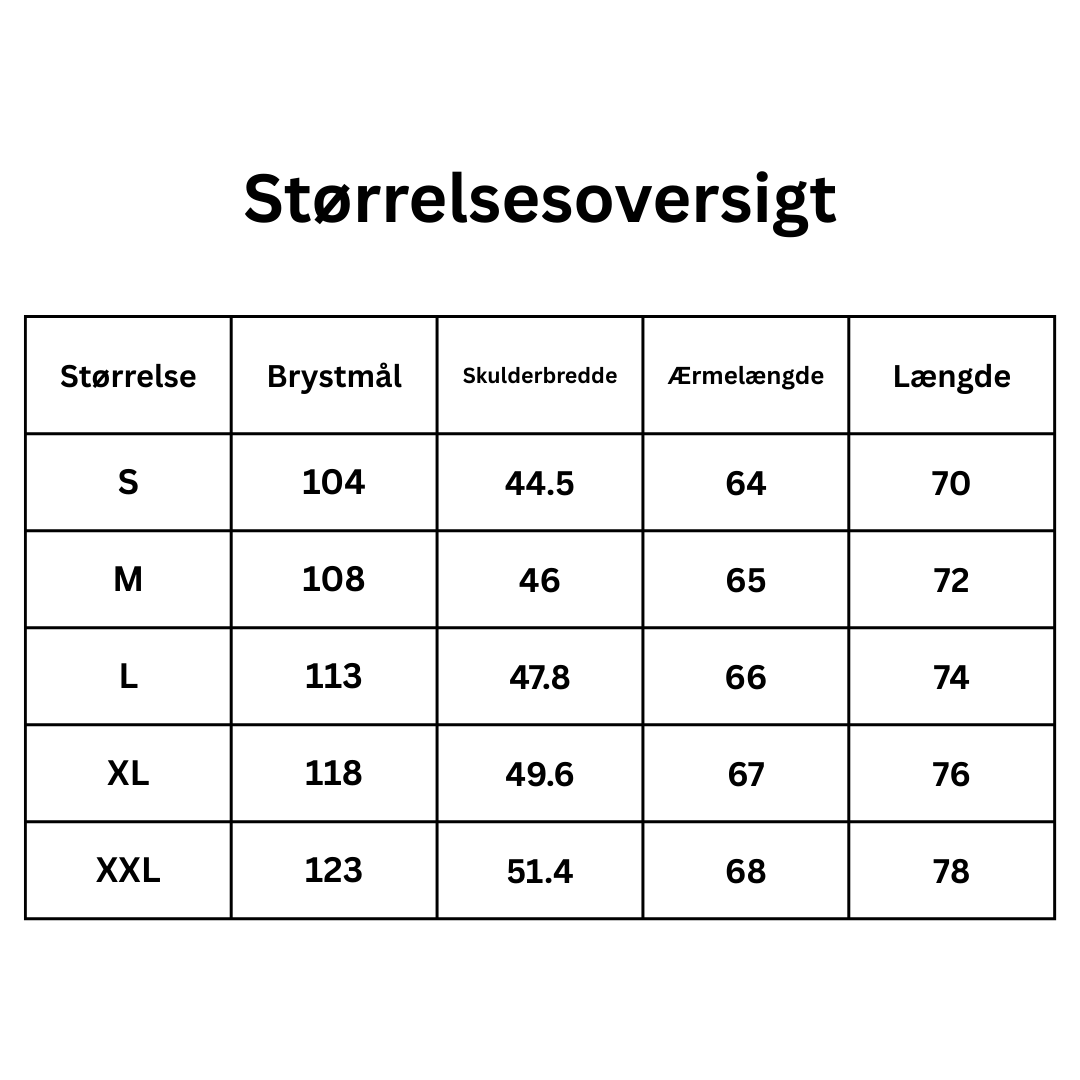 Størrelsesoversigt

| Størrelse | Brystmål | Skulderbredde | Ærmelængde | Længde |
|---|---|---|---|---|
| S | 104 | 44.5 | 64 | 70 |
| M | 108 | 46 | 65 | 72 |
| L | 113 | 47.8 | 66 | 74 |
| XL | 118 | 49.6 | 67 | 76 |
| XXL | 123 | 51.4 | 68 | 78 |